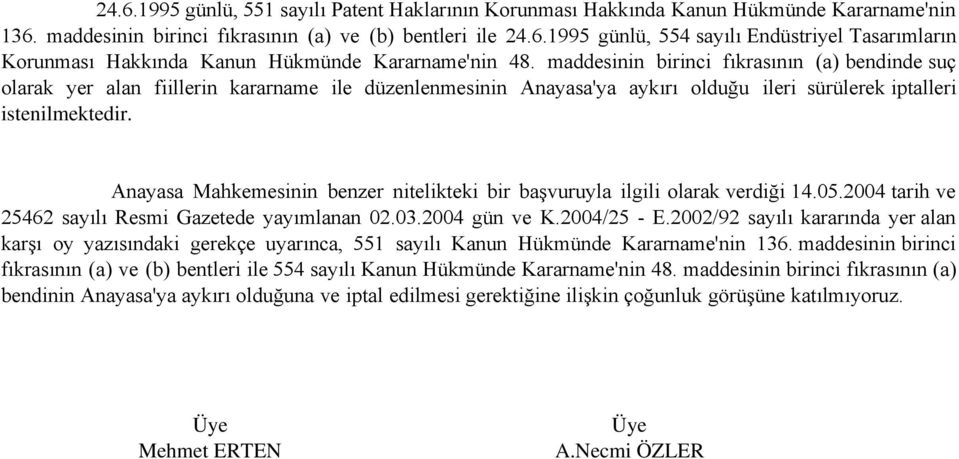 24.6.1995 günlü, 551 sayılı Patent Haklarının Korunması Hakkında Kanun Hükmünde Kararname'nin 136. maddesinin birinci fıkrasının (a) ve (b) bentleri ile 24.6.1995 günlü, 554 sayılı Endüstriyel Tasarımların Korunması Hakkında Kanun Hükmünde Kararname'nin 48. maddesinin birinci fıkrasının (a) bendinde suç olarak yer alan fiillerin kararname ile düzenlenmesinin Anayasa'ya aykırı olduğu ileri sürülerek iptalleri istenilmektedir.

Anayasa Mahkemesinin benzer nitelikteki bir başvuruyla ilgili olarak verdiği 14.05.2004 tarih ve 25462 sayılı Resmi Gazetede yayımlanan 02.03.2004 gün ve K.2004/25 - E.2002/92 sayılı kararında yer alan karşı oy yazısındaki gerekçe uyarınca, 551 sayılı Kanun Hükmünde Kararname'nin 136. maddesinin birinci fıkrasının (a) ve (b) bentleri ile 554 sayılı Kanun Hükmünde Kararname'nin 48. maddesinin birinci fıkrasının (a) bendinin Anayasa'ya aykırı olduğuna ve iptal edilmesi gerektiğine ilişkin çoğunluk görüşüne katılmıyoruz.

Üye
Mehmet ERTEN

Üye
A.Necmi ÖZLER